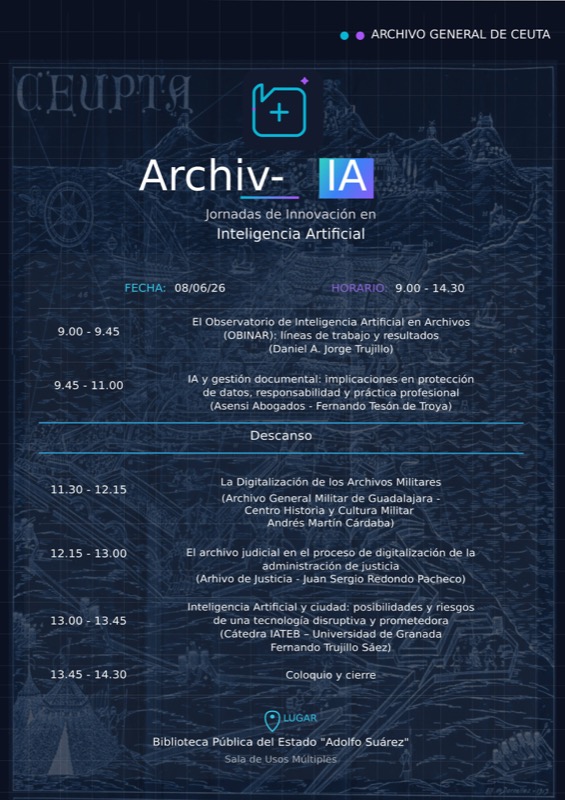 ARCHIVO GENERAL DE CEUTA

CEUPTA

Archiv- IA

Jornadas de Innovación en
Inteligencia Artificial

FECHA: 08/06/26 HORARIO: 9.00 - 14.30

9.00 - 9.45
El Observatorio de Inteligencia Artificial en Archivos (OBINAR): líneas de trabajo y resultados (Daniel A. Jorge Trujillo)

9.45 - 11.00
IA y gestión documental: implicaciones en protección de datos, responsabilidad y práctica profesional (Asensi Abogados - Fernando Tesón de Troya)

Descanso

11.30 - 12.15
La Digitalización de los Archivos Militares (Archivo General Militar de Guadalajara - Centro Historia y Cultura Militar Andrés Martín Cárdaba)

12.15 - 13.00
El archivo judicial en el proceso de digitalización de la administración de justicia (Arhivo de Justicia - Juan Sergio Redondo Pacheco)

13.00 - 13.45
Inteligencia Artificial y ciudad: posibilidades y riesgos de una tecnología disruptiva y prometedora (Cátedra IATEB – Universidad de Granada Fernando Trujillo Sáez)

13.45 - 14.30
Coloquio y cierre

LUGAR
Biblioteca Pública del Estado "Adolfo Suárez"
Sala de Usos Múltiples